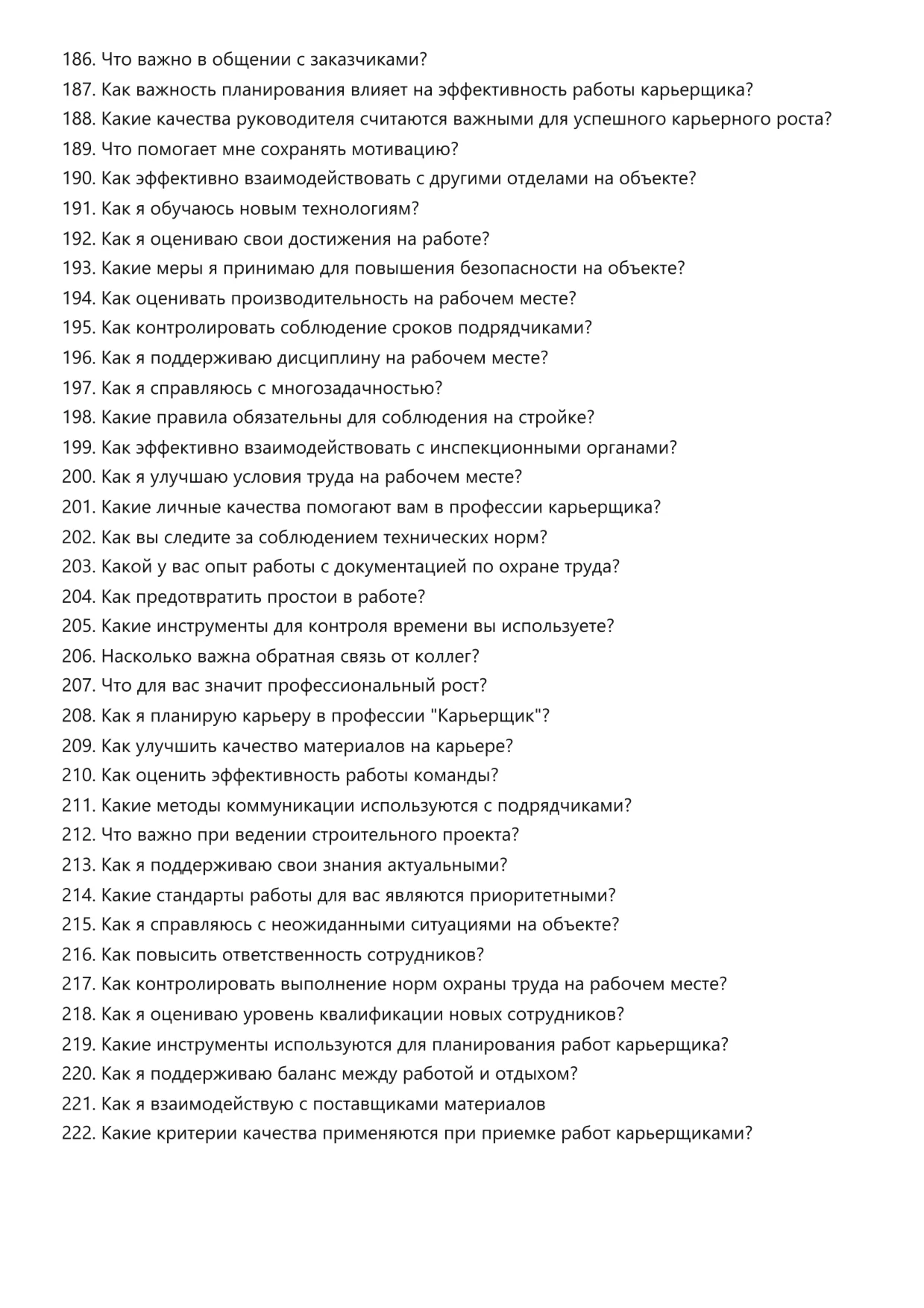 186. Что важно в общении с заказчиками?
187. Как важность планирования влияет на эффективность работы карьерщика?
188. Какие качества руководителя считаются важными для успешного карьерного роста?
189. Что помогает мне сохранять мотивацию?
190. Как эффективно взаимодействовать с другими отделами на объекте?
191. Как я обучаюсь новым технологиям?
192. Как я оцениваю свои достижения на работе?
193. Какие меры я принимаю для повышения безопасности на объекте?
194. Как оценивать производительность на рабочем месте?
195. Как контролировать соблюдение сроков подрядчиками?
196. Как я поддерживаю дисциплину на рабочем месте?
197. Как я справляюсь с многозадачностью?
198. Какие правила обязательны для соблюдения на стройке?
199. Как эффективно взаимодействовать с инспекционными органами?
200. Как я улучшаю условия труда на рабочем месте?
201. Какие личные качества помогают вам в профессии карьерщика?
202. Как вы следите за соблюдением технических норм?
203. Какой у вас опыт работы с документацией по охране труда?
204. Как предотвратить простои в работе?
205. Какие инструменты для контроля времени вы используете?
206. Насколько важна обратная связь от коллег?
207. Что для вас значит профессиональный рост?
208. Как я планирую карьеру в профессии "Карьерщик"?
209. Как улучшить качество материалов на карьере?
210. Как оценить эффективность работы команды?
211. Какие методы коммуникации используются с подрядчиками?
212. Что важно при ведении строительного проекта?
213. Как я поддерживаю свои знания актуальными?
214. Какие стандарты работы для вас являются приоритетными?
215. Как я справляюсь с неожиданными ситуациями на объекте?
216. Как повысить ответственность сотрудников?
217. Как контролировать выполнение норм охраны труда на рабочем месте?
218. Как я оцениваю уровень квалификации новых сотрудников?
219. Какие инструменты используются для планирования работ карьерщика?
220. Как я поддерживаю баланс между работой и отдыхом?
221. Как я взаимодействую с поставщиками материалов
222. Какие критерии качества применяются при приемке работ карьерщиками?